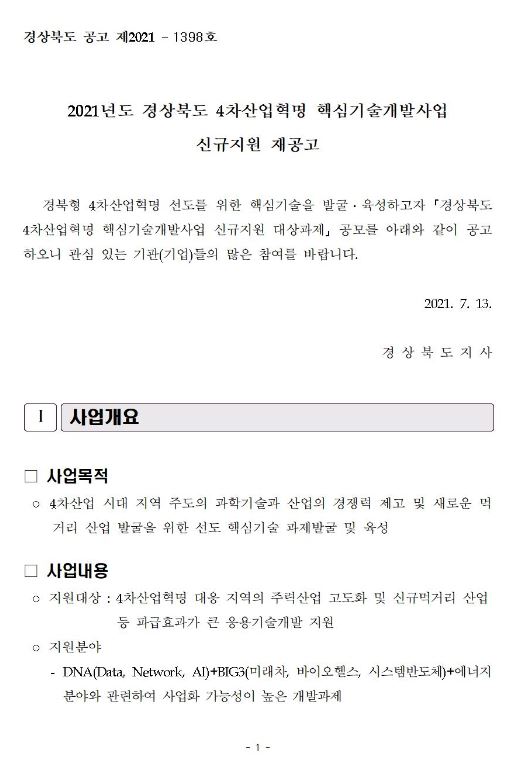 경상북도 공고 제2021 - 1398호

2021년도 경상북도 4차산업혁명 핵심기술개발사업
신규지원 재공고

경북형 4차산업혁명 선도를 위한 핵심기술을 발굴·육성하고자 「경상북도 4차산업혁명 핵심기술개발사업 신규지원 대상과제」 공모를 아래와 같이 공고하오니 관심 있는 기관(기업)들의 많은 참여를 바랍니다.

2021. 7. 13.

경 상 북 도 지 사

I 사업개요

□ 사업목적
○ 4차산업 시대 지역 주도의 과학기술과 산업의 경쟁력 제고 및 새로운 먹거리 산업 발굴을 위한 선도 핵심기술 과제발굴 및 육성

□ 사업내용
○ 지원대상 : 4차산업혁명 대응 지역의 주력산업 고도화 및 신규먹거리 산업 등 파급효과가 큰 응용기술개발 지원
○ 지원분야
- DNA(Data, Network, AI)+BIG3(미래차, 바이오헬스, 시스템반도체)+에너지 분야와 관련하여 사업화 가능성이 높은 개발과제

- 1 -